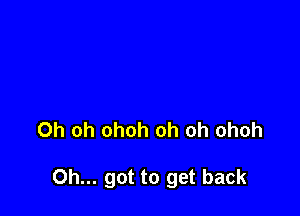 Oh oh ohoh oh oh ohoh

Oh... got to get back